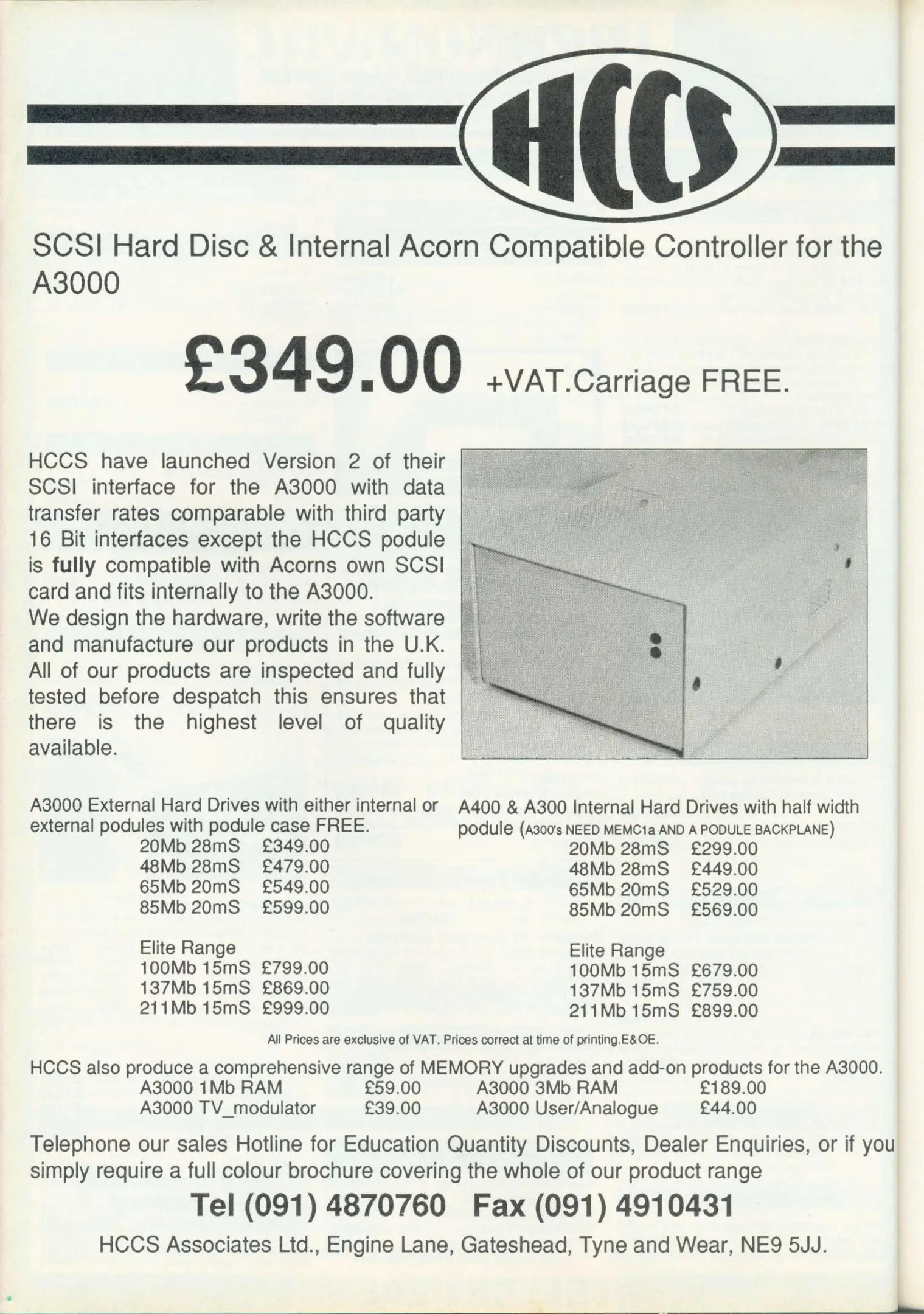 HCCS

SCSI Hard Disc & Internal Acorn Compatible Controller for the A3000

£349.00 +VAT.Carriage FREE.

HCCS have launched Version 2 of their SCSI interface for the A3000 with data transfer rates comparable with third party 16 Bit interfaces except the HCCS podule is fully compatible with Acorns own SCSI card and fits internally to the A3000.
We design the hardware, write the software and manufacture our products in the U.K.
All of our products are inspected and fully tested before despatch this ensures that there is the highest level of quality available.

A3000 External Hard Drives with either internal or external podules with podule case FREE.
20Mb 28mS £349.00
48Mb 28mS £479.00
65Mb 20mS £549.00
85Mb 20mS £599.00

Elite Range
100Mb 15mS £799.00
137Mb 15mS £869.00
211Mb 15mS £999.00

A400 & A300 Internal Hard Drives with half width podule (A300's NEED MEMC1a AND A PODULE BACKPLANE)
20Mb 28mS £299.00
48Mb 28mS £449.00
65Mb 20mS £529.00
85Mb 20mS £569.00

Elite Range
100Mb 15mS £679.00
137Mb 15mS £759.00
211Mb 15mS £899.00

All Prices are exclusive of VAT. Prices correct at time of printing.E&OE.

HCCS also produce a comprehensive range of MEMORY upgrades and add-on products for the A3000.
A3000 1Mb RAM £59.00 A3000 3Mb RAM £189.00
A3000 TV_modulator £39.00 A3000 User/Analogue £44.00

Telephone our sales Hotline for Education Quantity Discounts, Dealer Enquiries, or if you simply require a full colour brochure covering the whole of our product range

Tel (091) 4870760 Fax (091) 4910431

HCCS Associates Ltd., Engine Lane, Gateshead, Tyne and Wear, NE9 5JJ.